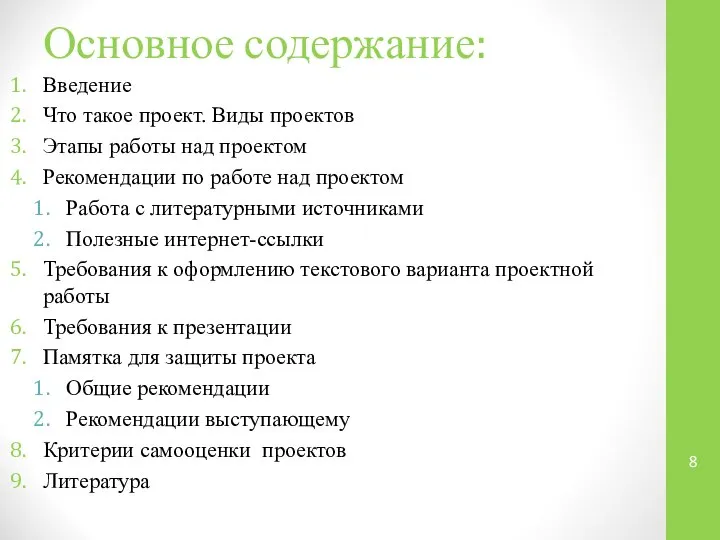 Основное содержание:

1. Введение
2. Что такое проект. Виды проектов
3. Этапы работы над проектом
4. Рекомендации по работе над проектом
   1. Работа с литературными источниками
   2. Полезные интернет-ссылки
5. Требования к оформлению текстового варианта проектной работы
6. Требования к презентации
7. Памятка для защиты проекта
   1. Общие рекомендации
   2. Рекомендации выступающему
8. Критерии самооценки проектов
9. Литература

8